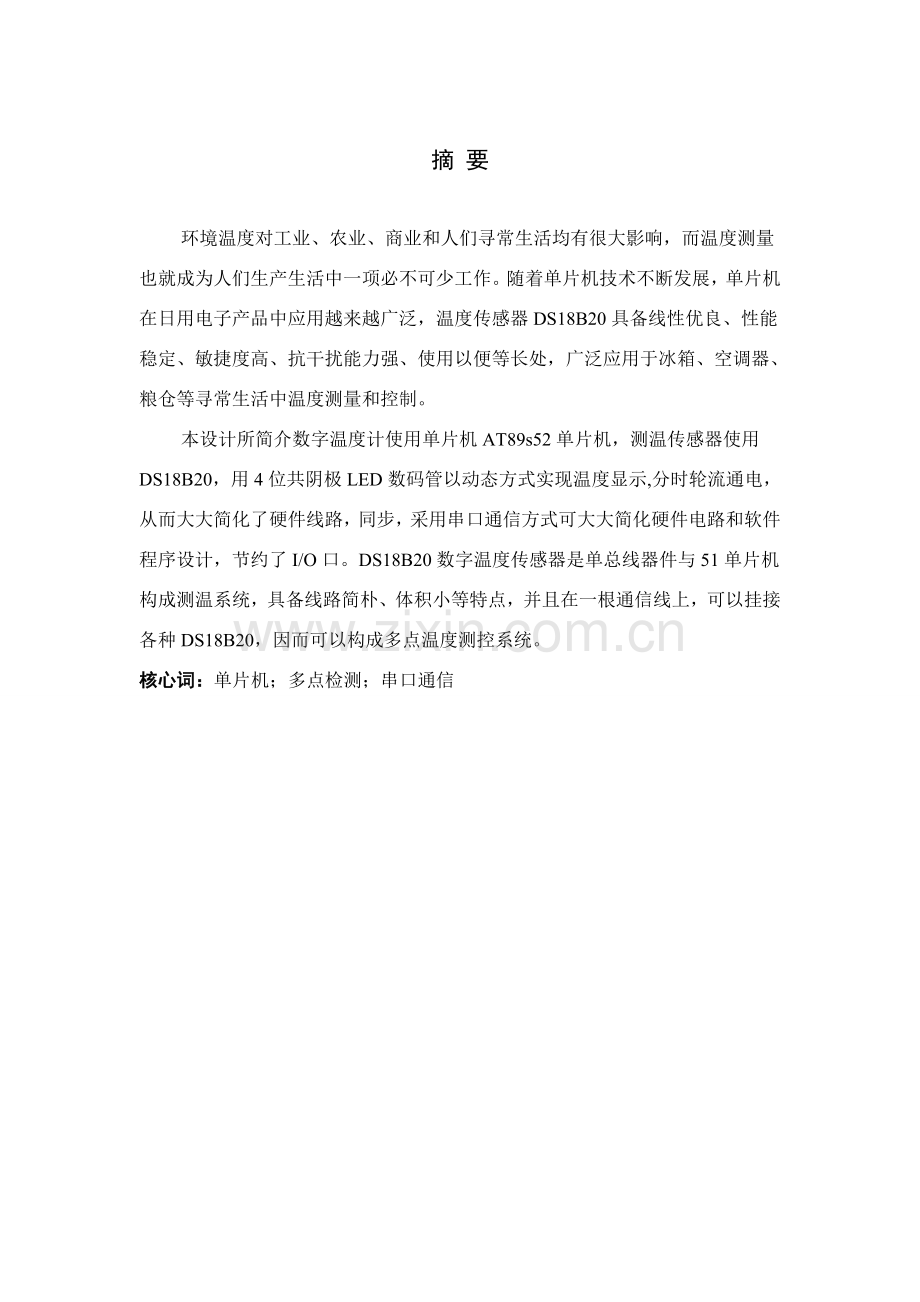 摘 要

环境温度对工业、农业、商业和人们寻常生活均有很大影响，而温度测量也就成为人们生产生活中一项必不可少工作。随着单片机技术不断发展，单片机在日用电子产品中应用越来越广泛，温度传感器 DS18B20 具备线性优良、性能稳定、敏捷度高、抗干扰能力强、使用以便等长处，广泛应用于冰箱、空调器、粮仓等寻常生活中温度测量和控制。

本设计所简介数字温度计使用单片机 AT89s52 单片机，测温传感器使用 DS18B20，用 4 位共阴极 LED 数码管以动态方式实现温度显示,分时轮流通电，从而大大简化了硬件线路，同步，采用串口通信方式可大大简化硬件电路和软件程序设计，节约了 I/O 口。DS18B20 数字温度传感器是单总线器件与 51 单片机构成测温系统，具备线路简朴、体积小等特点，并且在一根通信线上，可以挂接各种 DS18B20，因而可以构成多点温度测控系统。

核心词：单片机；多点检测；串口通信

zixin.com.cn